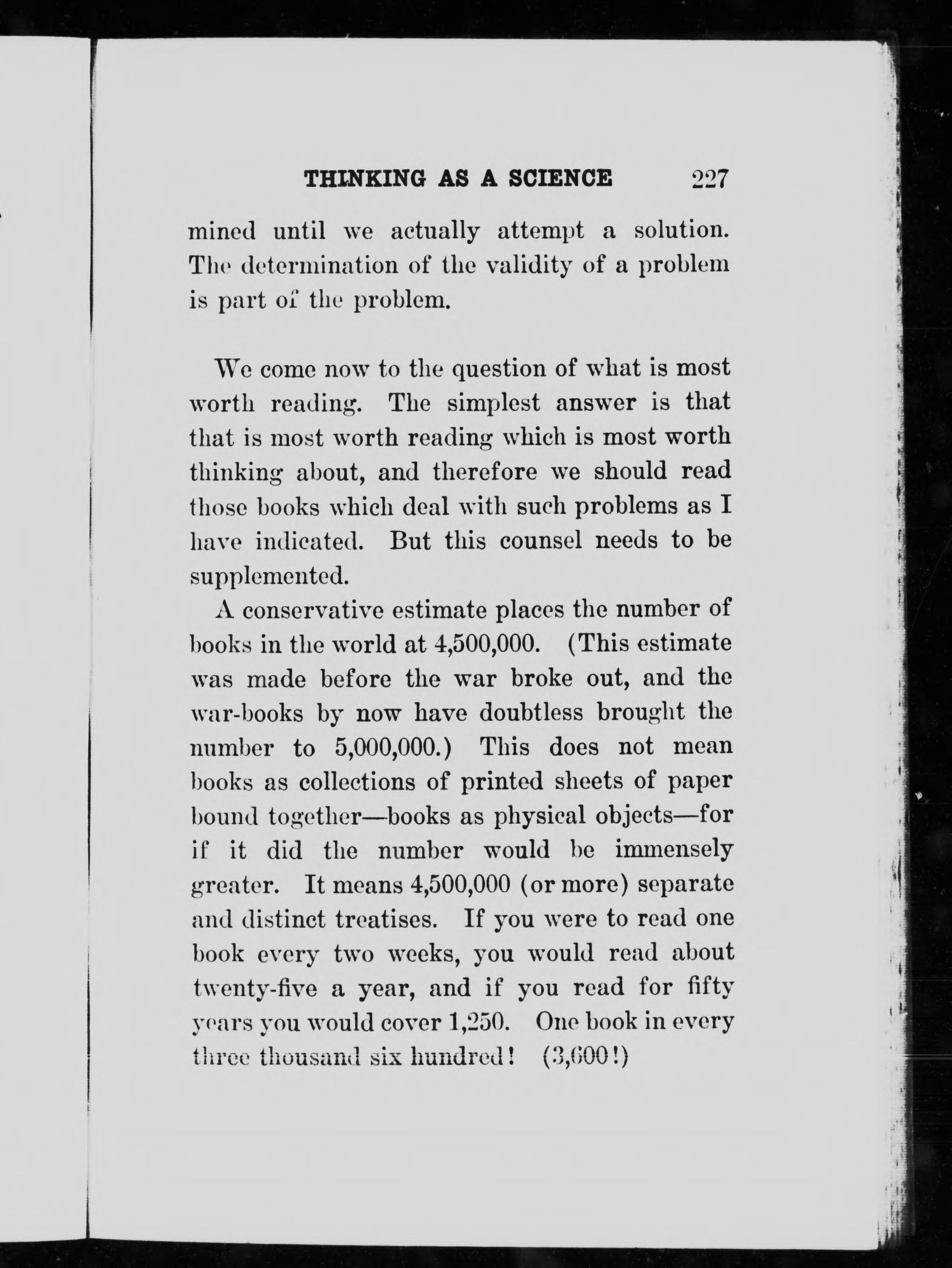 THINKING AS A SCIENCE 227

mined until we actually attempt a solution. The determination of the validity of a problem is part of the problem.

We come now to the question of what is most worth reading. The simplest answer is that that is most worth reading which is most worth thinking about, and therefore we should read those books which deal with such problems as I have indicated. But this counsel needs to be supplemented.

A conservative estimate places the number of books in the world at 4,500,000. (This estimate was made before the war broke out, and the war-books by now have doubtless brought the number to 5,000,000.) This does not mean books as collections of printed sheets of paper bound together—books as physical objects—for if it did the number would be immensely greater. It means 4,500,000 (or more) separate and distinct treatises. If you were to read one book every two weeks, you would read about twenty-five a year, and if you read for fifty years you would cover 1,250. One book in every three thousand six hundred! (3,600!)